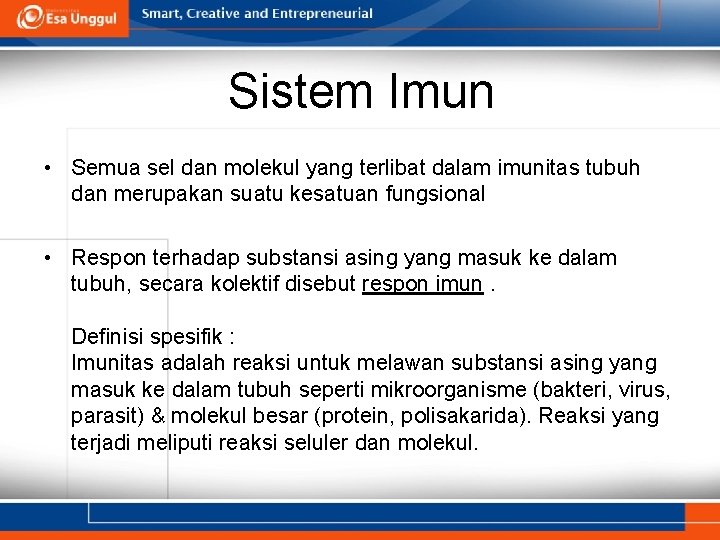 Esa Unggul

Smart, Creative and Entrepreneurial

Sistem Imun

• Semua sel dan molekul yang terlibat dalam imunitas tubuh dan merupakan suatu kesatuan fungsional

• Respon terhadap substansi asing yang masuk ke dalam tubuh, secara kolektif disebut respon imun .

Definisi spesifik :
Imunitas adalah reaksi untuk melawan substansi asing yang masuk ke dalam tubuh seperti mikroorganisme (bakteri, virus, parasit) & molekul besar (protein, polisakarida). Reaksi yang terjadi meliputi reaksi seluler dan molekul.